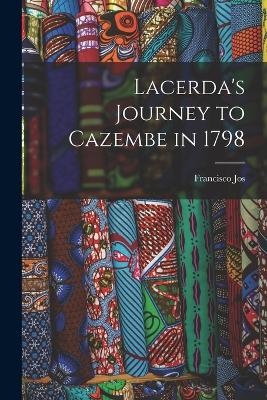 Lacerda's Journey to Cazembe in 1798

Francisco Jos